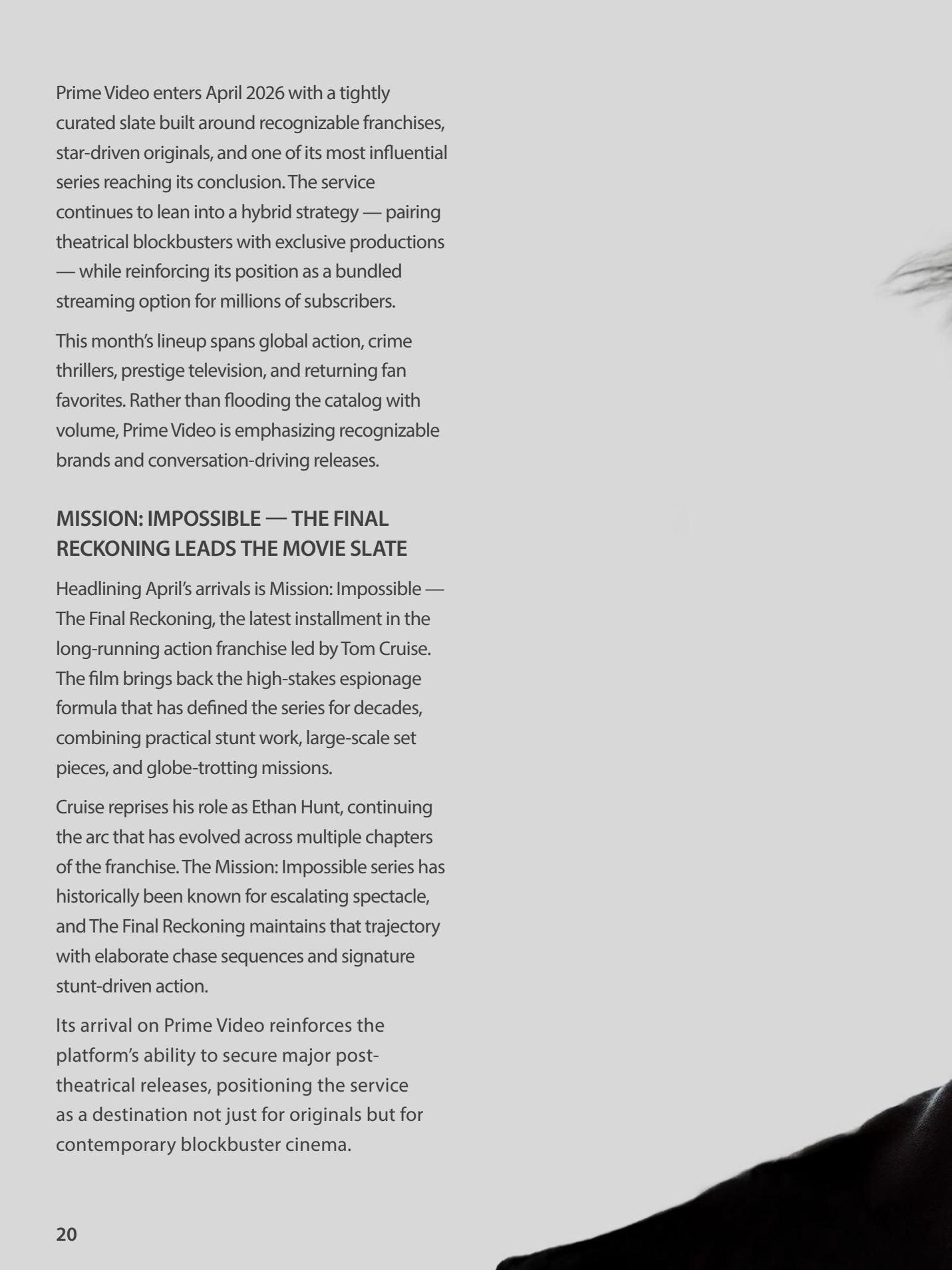 Prime Video enters April 2026 with a tightly curated slate built around recognizable franchises, star-driven originals, and one of its most influential series reaching its conclusion. The service continues to lean into a hybrid strategy — pairing theatrical blockbusters with exclusive productions — while reinforcing its position as a bundled streaming option for millions of subscribers.

This month's lineup spans global action, crime thrillers, prestige television, and returning fan favorites. Rather than flooding the catalog with volume, Prime Video is emphasizing recognizable brands and conversation-driving releases.

MISSION: IMPOSSIBLE — THE FINAL RECKONING LEADS THE MOVIE SLATE

Headlining April's arrivals is Mission: Impossible — The Final Reckoning, the latest installment in the long-running action franchise led by Tom Cruise. The film brings back the high-stakes espionage formula that has defined the series for decades, combining practical stunt work, large-scale set pieces, and globe-trotting missions.

Cruise reprises his role as Ethan Hunt, continuing the arc that has evolved across multiple chapters of the franchise. The Mission: Impossible series has historically been known for escalating spectacle, and The Final Reckoning maintains that trajectory with elaborate chase sequences and signature stunt-driven action.

Its arrival on Prime Video reinforces the platform's ability to secure major post-theatrical releases, positioning the service as a destination not just for originals but for contemporary blockbuster cinema.

20